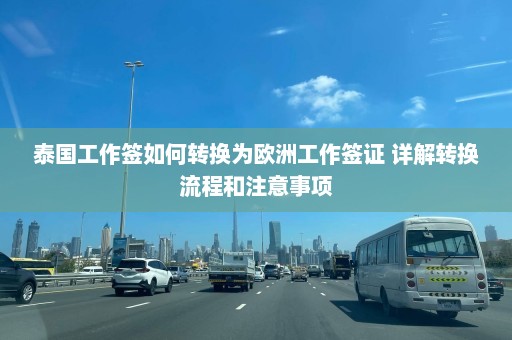 泰国工作签如何转换为欧洲工作签证 详解转换流程和注意事项